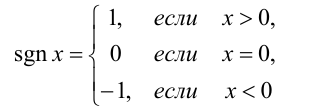 $\operatorname{sgn} x = \begin{cases} 1, & \text{если} \quad x > 0, \\ 0 & \text{если} \quad x = 0, \\ -1, & \text{если} \quad x < 0 \end{cases}$